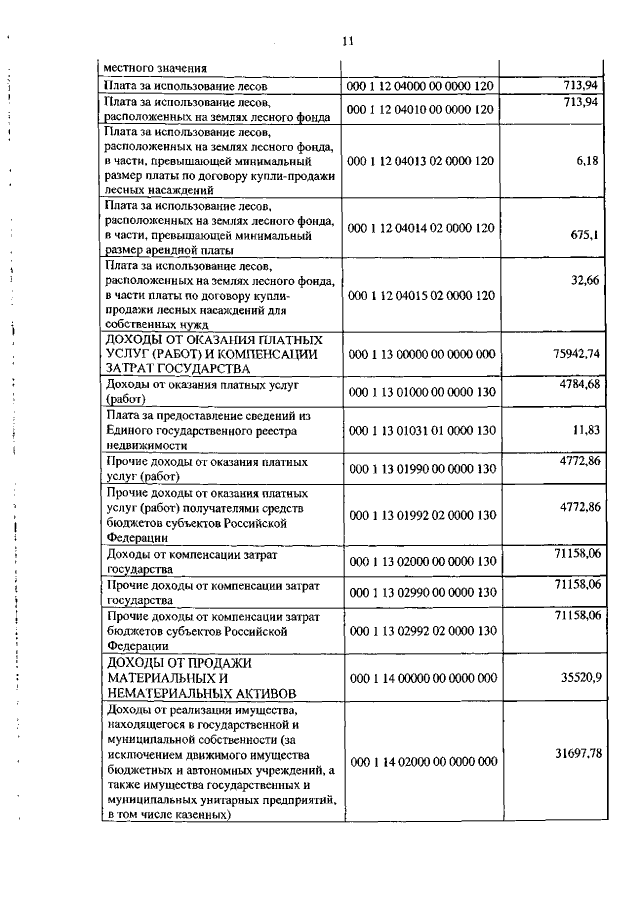 11

| местного значения | | |
|---|---|---|
| Плата за использование лесов | 000 1 12 04000 00 0000 120 | 713,94 |
| Плата за использование лесов, расположенных на землях лесного фонда | 000 1 12 04010 00 0000 120 | 713,94 |
| Плата за использование лесов, расположенных на землях лесного фонда, в части, превышающей минимальный размер платы по договору купли-продажи лесных насаждений | 000 1 12 04013 02 0000 120 | 6,18 |
| Плата за использование лесов, расположенных на землях лесного фонда, в части, превышающей минимальный размер арендной платы | 000 1 12 04014 02 0000 120 | 675,1 |
| Плата за использование лесов, расположенных на землях лесного фонда, в части платы по договору купли-продажи лесных насаждений для собственных нужд | 000 1 12 04015 02 0000 120 | 32,66 |
| ДОХОДЫ ОТ ОКАЗАНИЯ ПЛАТНЫХ УСЛУГ (РАБОТ) И КОМПЕНСАЦИИ ЗАТРАТ ГОСУДАРСТВА | 000 1 13 00000 00 0000 000 | 75942,74 |
| Доходы от оказания платных услуг (работ) | 000 1 13 01000 00 0000 130 | 4784,68 |
| Плата за предоставление сведений из Единого государственного реестра недвижимости | 000 1 13 01031 01 0000 130 | 11,83 |
| Прочие доходы от оказания платных услуг (работ) | 000 1 13 01990 00 0000 130 | 4772,86 |
| Прочие доходы от оказания платных услуг (работ) получателями средств бюджетов субъектов Российской Федерации | 000 1 13 01992 02 0000 130 | 4772,86 |
| Доходы от компенсации затрат государства | 000 1 13 02000 00 0000 130 | 71158,06 |
| Прочие доходы от компенсации затрат государства | 000 1 13 02990 00 0000 130 | 71158,06 |
| Прочие доходы от компенсации затрат бюджетов субъектов Российской Федерации | 000 1 13 02992 02 0000 130 | 71158,06 |
| ДОХОДЫ ОТ ПРОДАЖИ МАТЕРИАЛЬНЫХ И НЕМАТЕРИАЛЬНЫХ АКТИВОВ | 000 1 14 00000 00 0000 000 | 35520,9 |
| Доходы от реализации имущества, находящегося в государственной и муниципальной собственности (за исключением движимого имущества бюджетных и автономных учреждений, а также имущества государственных и муниципальных унитарных предприятий, в том числе казенных) | 000 1 14 02000 00 0000 000 | 31697,78 |